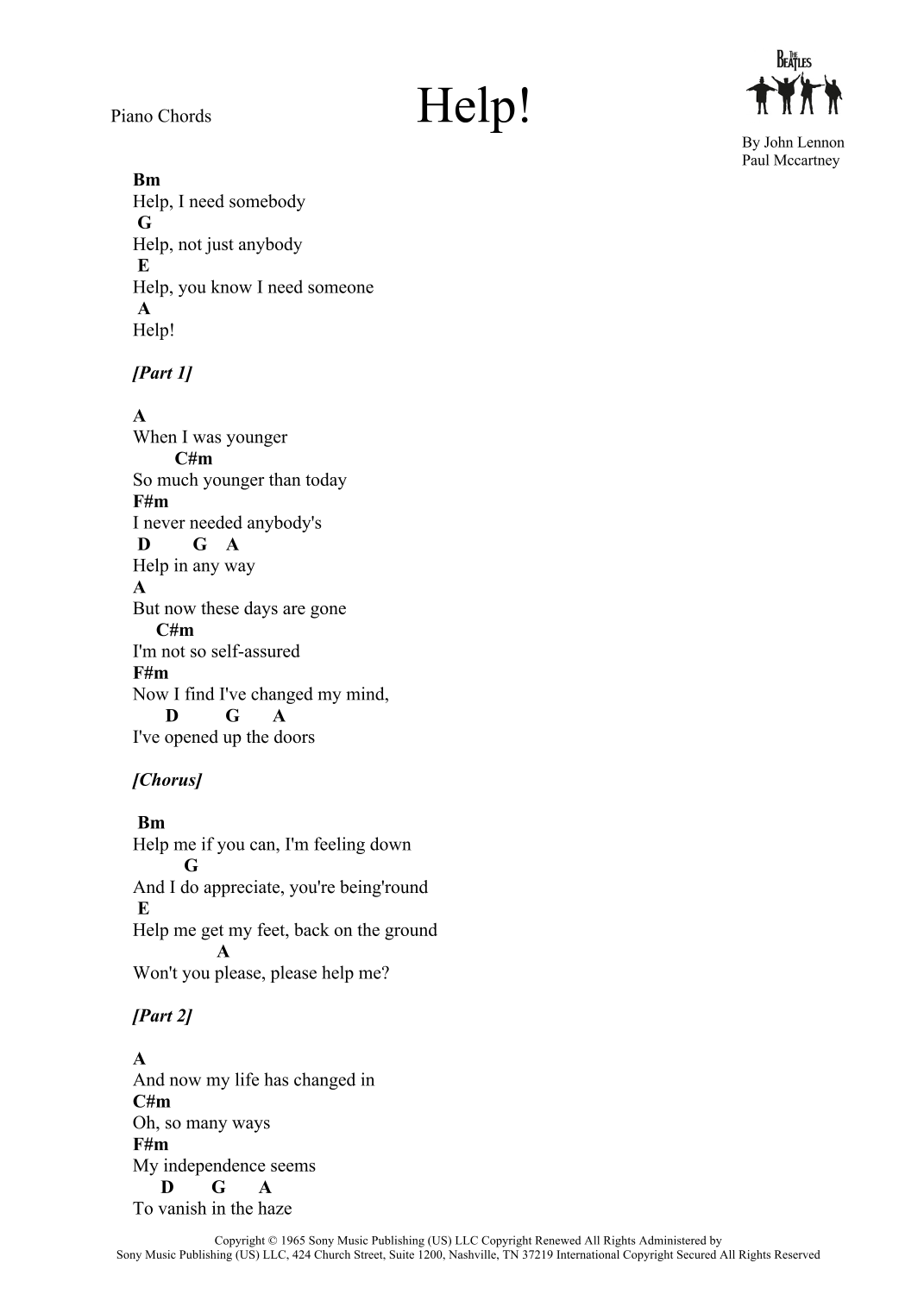 Piano Chords

Help!

THE BEATLES

By John Lennon
Paul Mccartney

Bm
Help, I need somebody
G
Help, not just anybody
E
Help, you know I need someone
A
Help!

[Part 1]

A
When I was younger
C#m
So much younger than today
F#m
I never needed anybody's
D G A
Help in any way
A
But now these days are gone
C#m
I'm not so self-assured
F#m
Now I find I've changed my mind,
D G A
I've opened up the doors

[Chorus]

Bm
Help me if you can, I'm feeling down
G
And I do appreciate, you're being'round
E
Help me get my feet, back on the ground
A
Won't you please, please help me?

[Part 2]

A
And now my life has changed in
C#m
Oh, so many ways
F#m
My independence seems
D G A
To vanish in the haze

Copyright © 1965 Sony Music Publishing (US) LLC Copyright Renewed All Rights Administered by Sony Music Publishing (US) LLC, 424 Church Street, Suite 1200, Nashville, TN 37219 International Copyright Secured All Rights Reserved